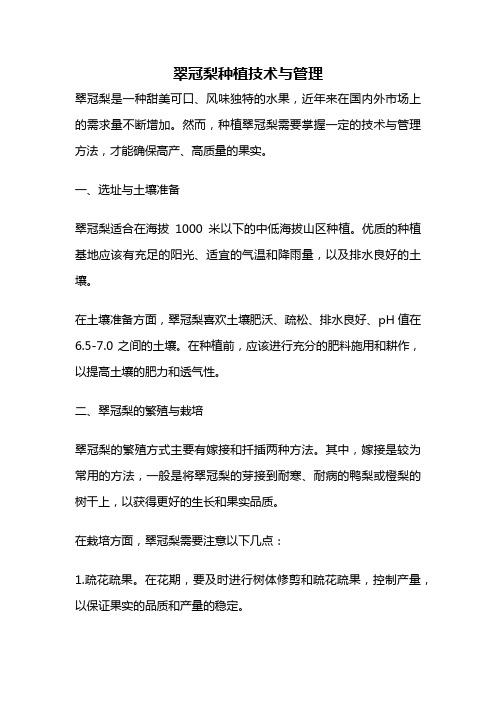 翠冠梨种植技术与管理

翠冠梨是一种甜美可口、风味独特的水果，近年来在国内外市场上的需求量不断增加。然而，种植翠冠梨需要掌握一定的技术与管理方法，才能确保高产、高质量的果实。

一、选址与土壤准备

翠冠梨适合在海拔 1000 米以下的中低海拔山区种植。优质的种植基地应该有充足的阳光、适宜的气温和降雨量，以及排水良好的土壤。

在土壤准备方面，翠冠梨喜欢土壤肥沃、疏松、排水良好、pH 值在 6.5-7.0 之间的土壤。在种植前，应该进行充分的肥料施用和耕作，以提高土壤的肥力和透气性。

二、翠冠梨的繁殖与栽培

翠冠梨的繁殖方式主要有嫁接和扦插两种方法。其中，嫁接是较为常用的方法，一般是将翠冠梨的芽接到耐寒、耐病的鸭梨或橙梨的树干上，以获得更好的生长和果实品质。

在栽培方面，翠冠梨需要注意以下几点：

1.疏花疏果。在花期，要及时进行树体修剪和疏花疏果，控制产量，以保证果实的品质和产量的稳定。